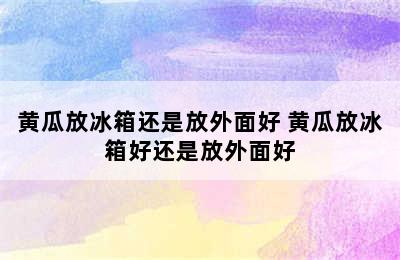 黄瓜放冰箱还是放外面好 黄瓜放冰箱好还是放外面好